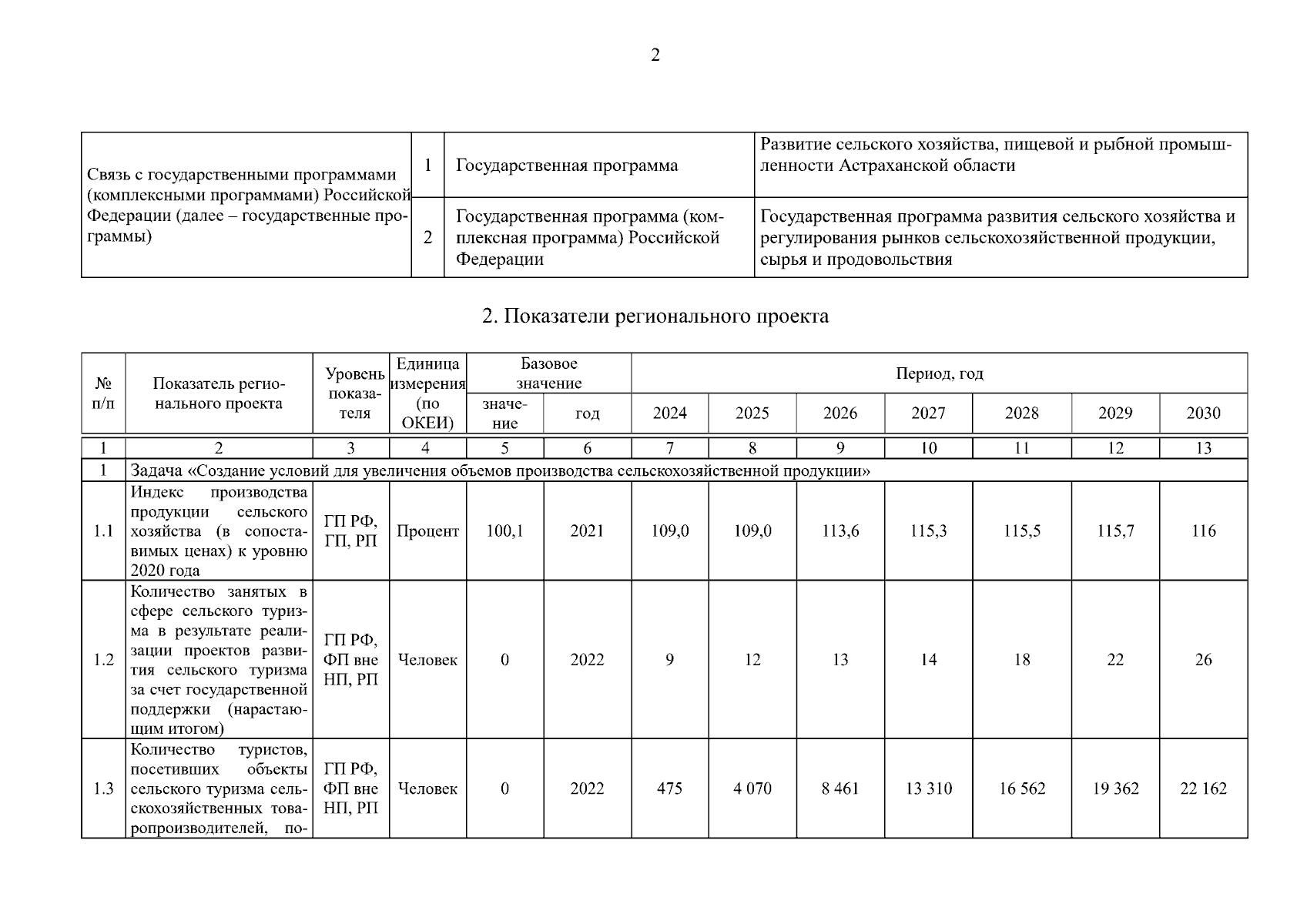 2

| Связь с государственными программами (комплексными программами) Российской Федерации (далее – государственные программы) | 1 | Государственная программа | Развитие сельского хозяйства, пищевой и рыбной промышленности Астраханской области |
|---|---|---|---|
| | 2 | Государственная программа (комплексная программа) Российской Федерации | Государственная программа развития сельского хозяйства и регулирования рынков сельскохозяйственной продукции, сырья и продовольствия |

2. Показатели регионального проекта

| № п/п | Показатель регионального проекта | Уровень показателя | Единица измерения (по ОКЕИ) | Базовое значение: значение | Базовое значение: год | Период, год: 2024 | 2025 | 2026 | 2027 | 2028 | 2029 | 2030 |
|---|---|---|---|---|---|---|---|---|---|---|---|---|
| 1 | 2 | 3 | 4 | 5 | 6 | 7 | 8 | 9 | 10 | 11 | 12 | 13 |
| 1 | Задача «Создание условий для увеличения объемов производства сельскохозяйственной продукции» | | | | | | | | | | | |
| 1.1 | Индекс производства продукции сельского хозяйства (в сопоставимых ценах) к уровню 2020 года | ГП РФ, ГП, РП | Процент | 100,1 | 2021 | 109,0 | 109,0 | 113,6 | 115,3 | 115,5 | 115,7 | 116 |
| 1.2 | Количество занятых в сфере сельского туризма в результате реализации проектов развития сельского туризма за счет государственной поддержки (нарастающим итогом) | ГП РФ, ФП вне НП, РП | Человек | 0 | 2022 | 9 | 12 | 13 | 14 | 18 | 22 | 26 |
| 1.3 | Количество туристов, посетивших объекты сельского туризма сельскохозяйственных товаропроизводителей, по- | ГП РФ, ФП вне НП, РП | Человек | 0 | 2022 | 475 | 4 070 | 8 461 | 13 310 | 16 562 | 19 362 | 22 162 |